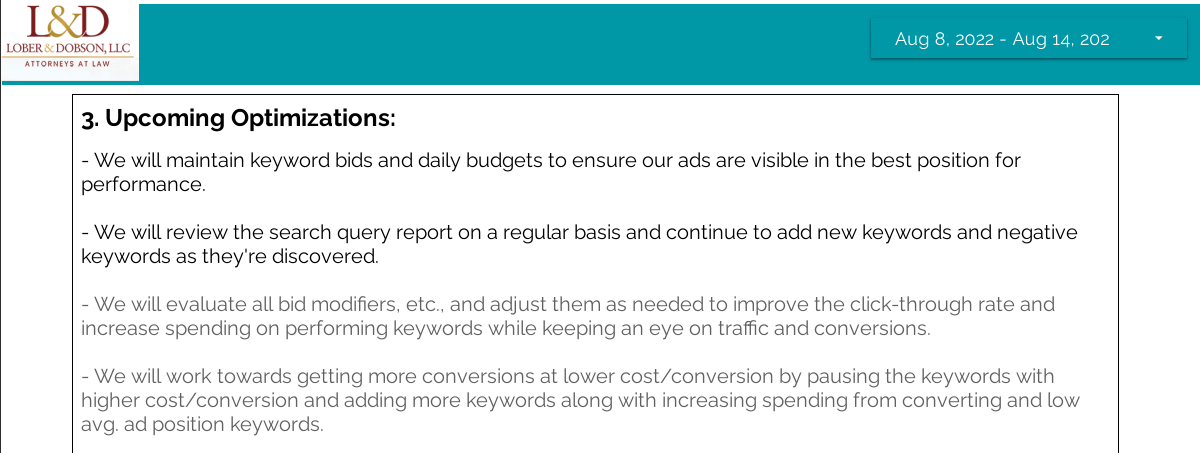 L&D
LOBER & DOBSON, LLC
ATTORNEYS AT LAW

Aug 8, 2022 - Aug 14, 202

3. Upcoming Optimizations:

- We will maintain keyword bids and daily budgets to ensure our ads are visible in the best position for performance.

- We will review the search query report on a regular basis and continue to add new keywords and negative keywords as they're discovered.

- We will evaluate all bid modifiers, etc., and adjust them as needed to improve the click-through rate and increase spending on performing keywords while keeping an eye on traffic and conversions.

- We will work towards getting more conversions at lower cost/conversion by pausing the keywords with higher cost/conversion and adding more keywords along with increasing spending from converting and low avg. ad position keywords.